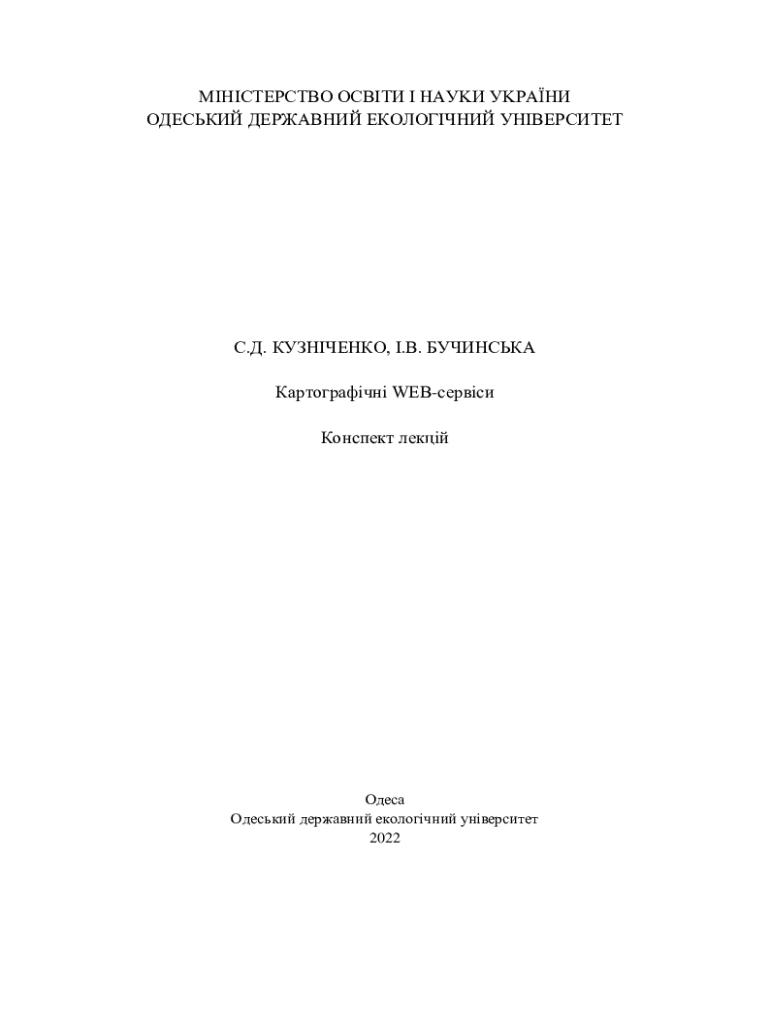 МІНІСТЕРСТВО ОСВІТИ І НАУКИ УКРАЇНИ
ОДЕСЬКИЙ ДЕРЖАВНИЙ ЕКОЛОГІЧНИЙ УНІВЕРСИТЕТ

С.Д. КУЗНІЧЕНКО, І.В. БУЧИНСЬКА

Картографічні WEB-сервіси

Конспект лекцій

Одеса
Одеський державний екологічний університет
2022